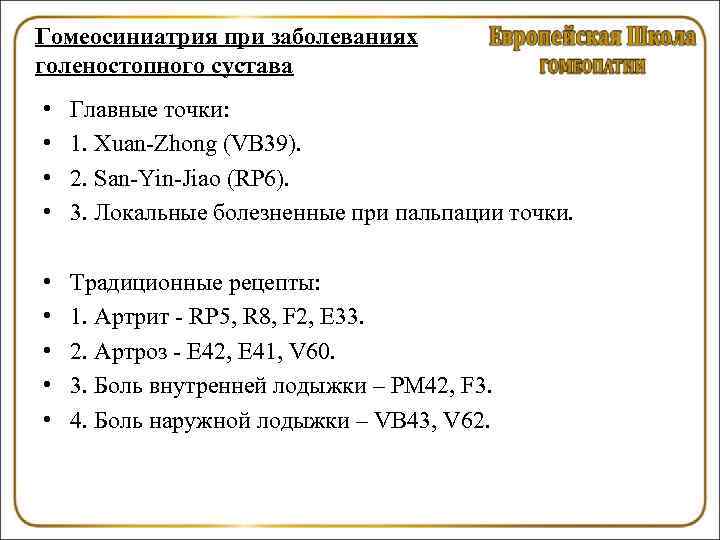 Гомеосиниатрия при заболеваниях голеностопного сустава

Европейская Школа
ГОМЕОПАТИИ

• Главные точки:
• 1. Xuan-Zhong (VB39).
• 2. San-Yin-Jiao (RP6).
• 3. Локальные болезненные при пальпации точки.

• Традиционные рецепты:
• 1. Артрит - RP5, R8, F2, E33.
• 2. Артроз - E42, E41, V60.
• 3. Боль внутренней лодыжки – PM42, F3.
• 4. Боль наружной лодыжки – VB43, V62.